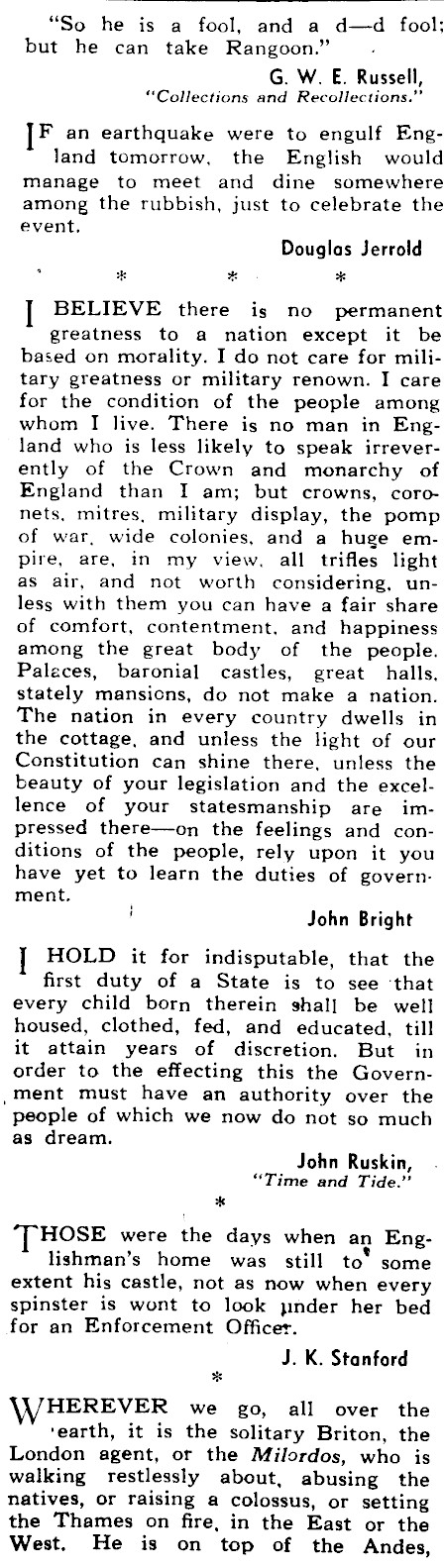 "So he is a fool, and a d—d fool; but he can take Rangoon."

G. W. E. Russell,
"Collections and Recollections."

IF an earthquake were to engulf England tomorrow, the English would manage to meet and dine somewhere among the rubbish, just to celebrate the event.

Douglas Jerrold

* * *

I BELIEVE there is no permanent greatness to a nation except it be based on morality. I do not care for military greatness or military renown. I care for the condition of the people among whom I live. There is no man in England who is less likely to speak irreverently of the Crown and monarchy of England than I am; but crowns, coronets, mitres, military display, the pomp of war, wide colonies, and a huge empire, are, in my view, all trifles light as air, and not worth considering, unless with them you can have a fair share of comfort, contentment, and happiness among the great body of the people. Palaces, baronial castles, great halls, stately mansions, do not make a nation. The nation in every country dwells in the cottage, and unless the light of our Constitution can shine there, unless the beauty of your legislation and the excellence of your statesmanship are impressed there—on the feelings and conditions of the people, rely upon it you have yet to learn the duties of government.

John Bright

I HOLD it for indisputable, that the first duty of a State is to see that every child born therein shall be well housed, clothed, fed, and educated, till it attain years of discretion. But in order to the effecting this the Government must have an authority over the people of which we now do not so much as dream.

John Ruskin,
"Time and Tide."

*

THOSE were the days when an Englishman's home was still to some extent his castle, not as now when every spinster is wont to look under her bed for an Enforcement Officer.

J. K. Stanford

*

WHEREVER we go, all over the earth, it is the solitary Briton, the London agent, or the Milordos, who is walking restlessly about, abusing the natives, or raising a colossus, or setting the Thames on fire, in the East or the West. He is on top of the Andes,